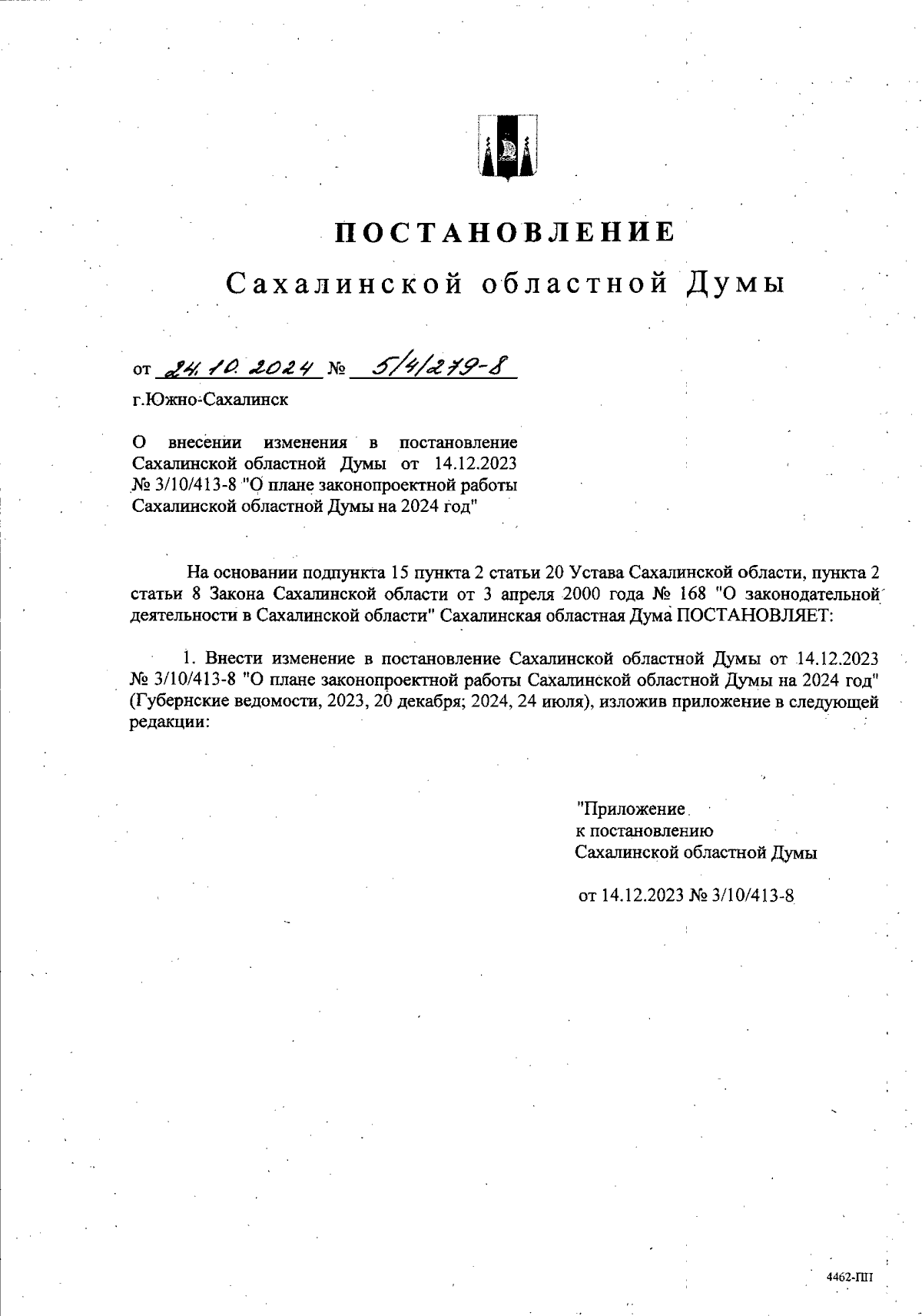 ПОСТАНОВЛЕНИЕ

Сахалинской областной Думы

от 24.10.2024 № 5/4/279-8

г.Южно-Сахалинск

О внесении изменения в постановление Сахалинской областной Думы от 14.12.2023 № 3/10/413-8 "О плане законопроектной работы Сахалинской областной Думы на 2024 год"

На основании подпункта 15 пункта 2 статьи 20 Устава Сахалинской области, пункта 2 статьи 8 Закона Сахалинской области от 3 апреля 2000 года № 168 "О законодательной деятельности в Сахалинской области" Сахалинская областная Дума ПОСТАНОВЛЯЕТ:

1. Внести изменение в постановление Сахалинской областной Думы от 14.12.2023 № 3/10/413-8 "О плане законопроектной работы Сахалинской областной Думы на 2024 год" (Губернские ведомости, 2023, 20 декабря; 2024, 24 июля), изложив приложение в следующей редакции:

"Приложение
к постановлению
Сахалинской областной Думы

от 14.12.2023 № 3/10/413-8

4462-ПП